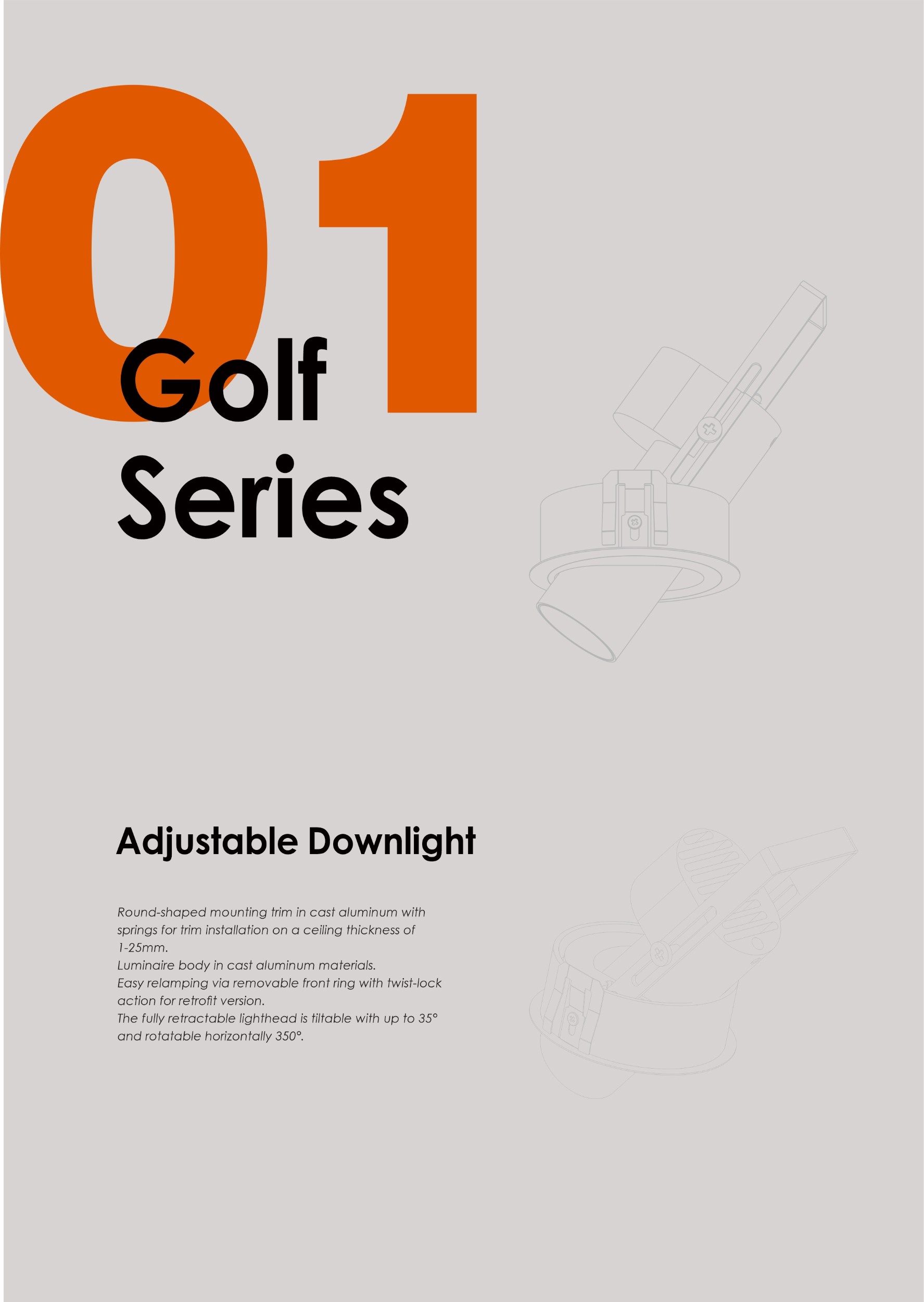 01

Golf Series

Adjustable Downlight

Round-shaped mounting trim in cast aluminum with springs for trim installation on a ceiling thickness of 1-25mm.
Luminaire body in cast aluminum materials.
Easy relamping via removable front ring with twist-lock action for retrofit version.
The fully retractable lighthead is tiltable with up to 35° and rotatable horizontally 350°.